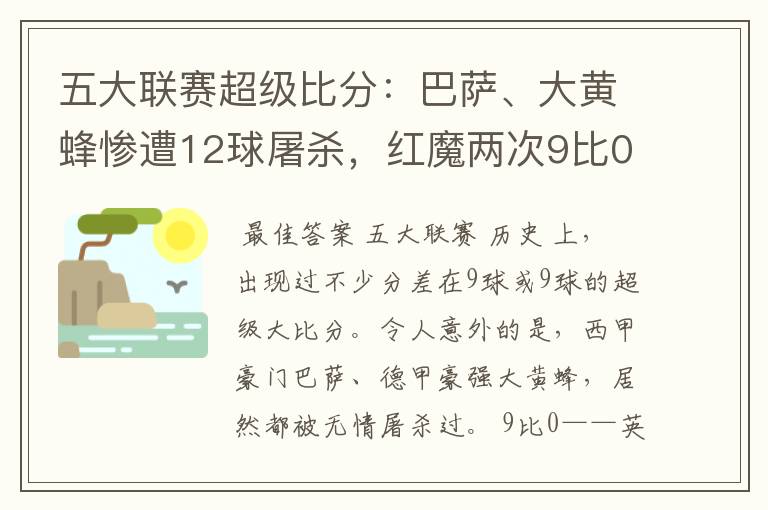 五大联赛超级比分：巴萨、大黄蜂惨遭12球屠杀，红魔两次9比0

最佳答案 五大联赛 历史 上，出现过不少分差在9球或9球的超级大比分。令人意外的是，西甲豪门巴萨、德甲豪强大黄蜂，居然都被无情屠杀过。 9比0——英